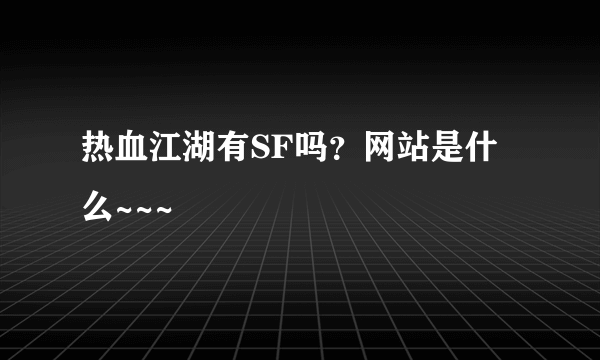 热血江湖有SF吗？网站是什么~~~